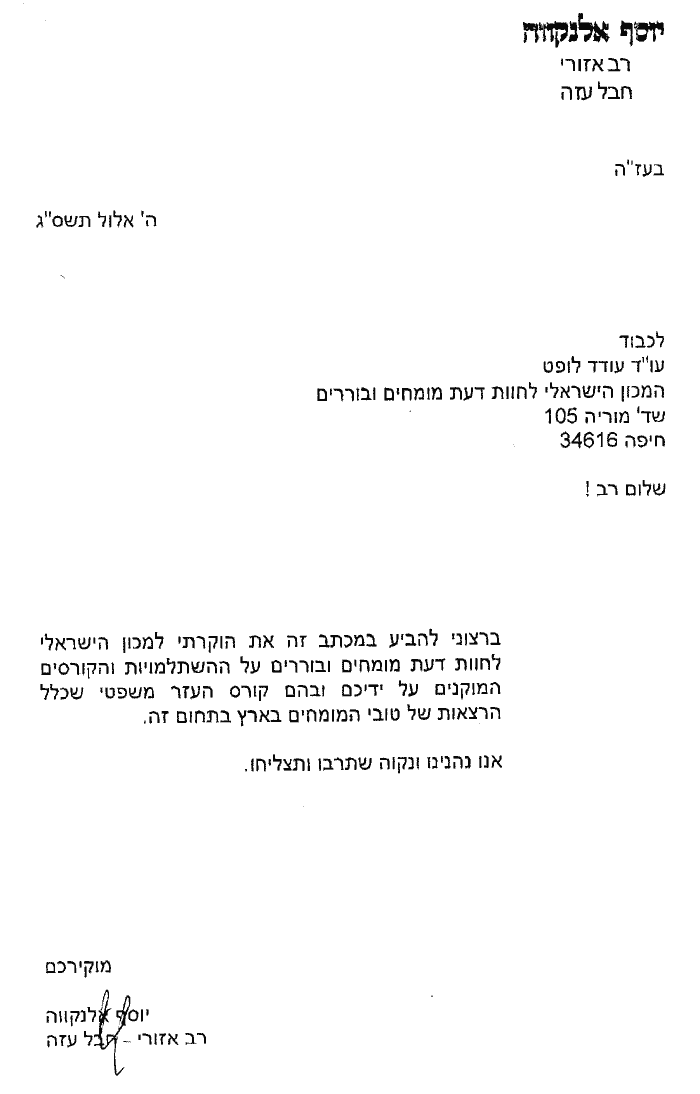 יוסף אלנקווה
רב אזורי
חבל עזה

בעז"ה

ה' אלול תשס"ג

לכבוד
עו"ד עודד לופט
המכון הישראלי לחוות דעת מומחים ובוררים
שד' מוריה 105
חיפה 34616

שלום רב !

ברצוני להביע במכתב זה את הוקרתי למכון הישראלי לחוות דעת מומחים ובוררים על ההשתלמויות והקורסים המוקנים על ידיכם ובהם קורס העזר משפטי שכלל הרצאות של טובי המומחים בארץ בתחום זה.

אנו נהנינו ונקוה שתרבו ותצליחו.

מוקירכם

יוסף אלנקווה
רב אזורי - חבל עזה